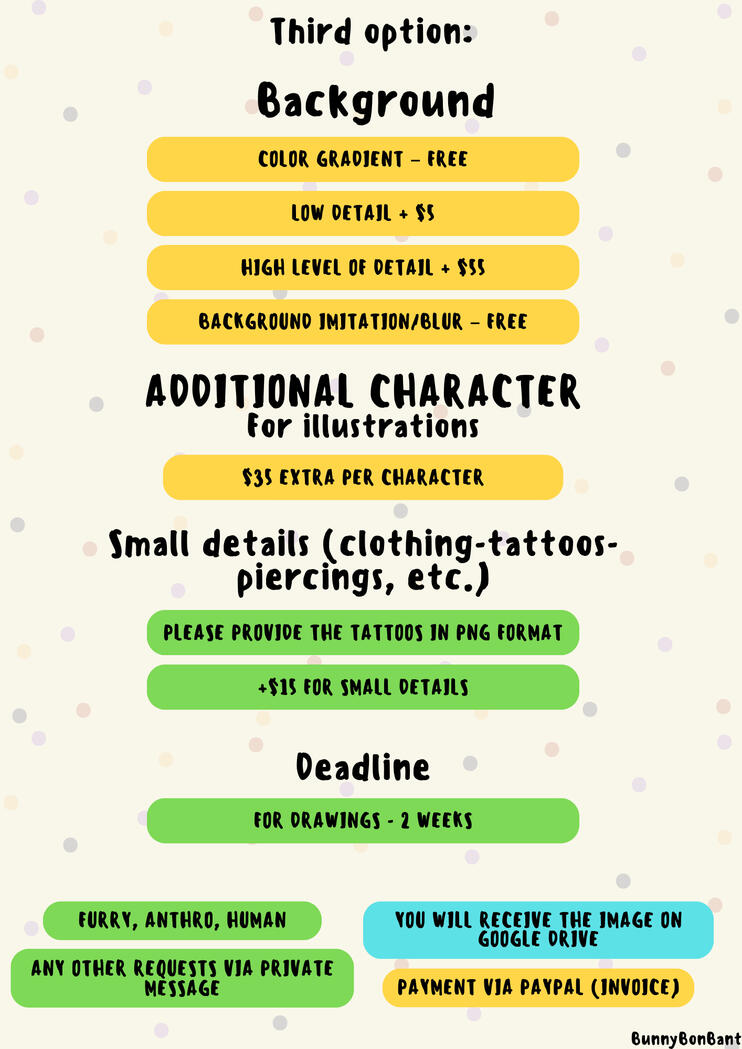 Third option:

Background

COLOR GRADIENT - FREE

LOW DETAIL + $5

HIGH LEVEL OF DETAIL + $55

BACKGROUND IMITATION/BLUR - FREE

ADDITIONAL CHARACTER
For illustrations

$35 EXTRA PER CHARACTER

Small details (clothing-tattoos-piercings, etc.)

PLEASE PROVIDE THE TATTOOS IN PNG FORMAT

+$15 FOR SMALL DETAILS

Deadline

FOR DRAWINGS - 2 WEEKS

FURRY, ANTHRO, HUMAN

ANY OTHER REQUESTS VIA PRIVATE MESSAGE

YOU WILL RECEIVE THE IMAGE ON GOOGLE DRIVE

PAYMENT VIA PAYPAL (INVOICE)

BunnyBonBant